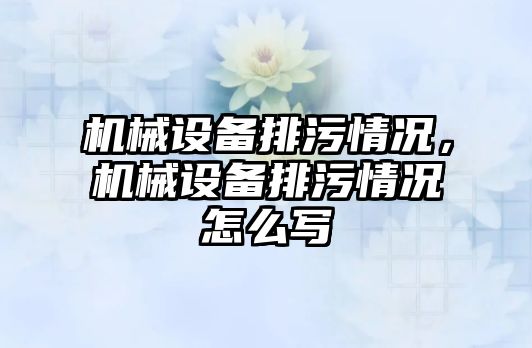 机械设备排污情况，机械设备排污情况怎么写